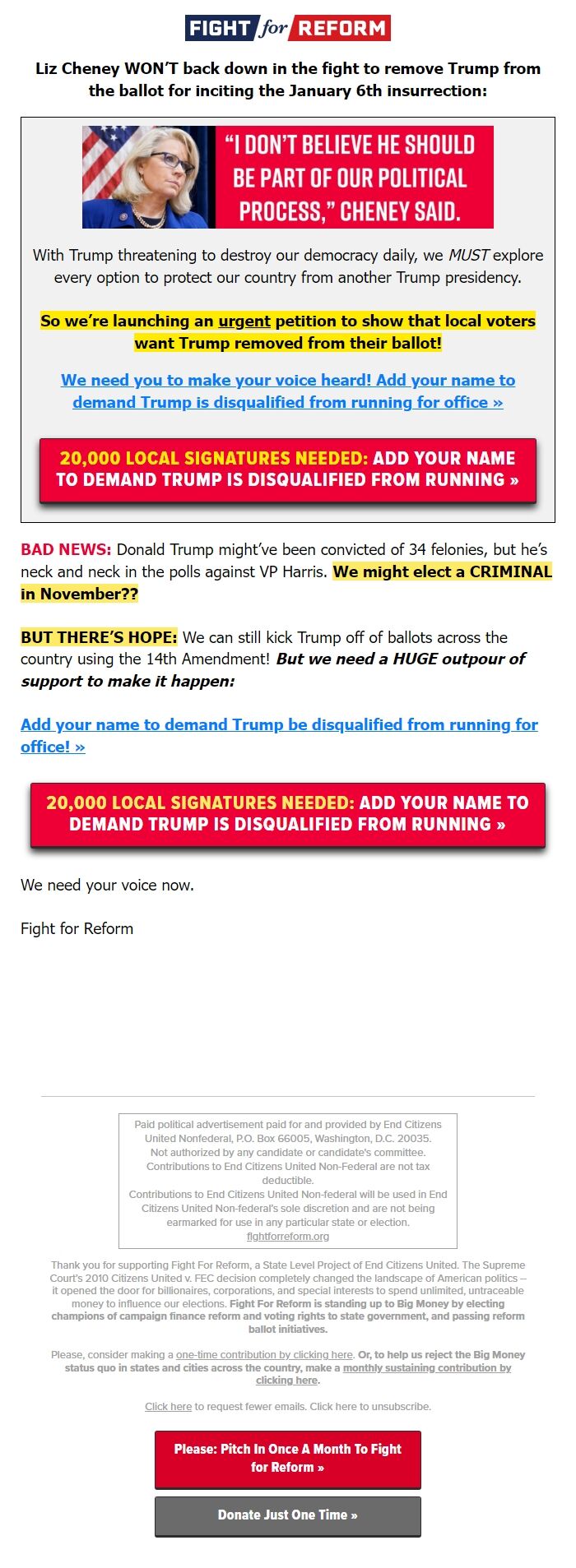 FIGHT for REFORM

Liz Cheney WON'T back down in the fight to remove Trump from the ballot for inciting the January 6th insurrection:

"I DON'T BELIEVE HE SHOULD BE PART OF OUR POLITICAL PROCESS," CHENEY SAID.

With Trump threatening to destroy our democracy daily, we MUST explore every option to protect our country from another Trump presidency.

So we're launching an urgent petition to show that local voters want Trump removed from their ballot!

We need you to make your voice heard! Add your name to demand Trump is disqualified from running for office »

20,000 LOCAL SIGNATURES NEEDED: ADD YOUR NAME TO DEMAND TRUMP IS DISQUALIFIED FROM RUNNING »

BAD NEWS: Donald Trump might've been convicted of 34 felonies, but he's neck and neck in the polls against VP Harris. We might elect a CRIMINAL in November??

BUT THERE'S HOPE: We can still kick Trump off of ballots across the country using the 14th Amendment! But we need a HUGE outpour of support to make it happen:

Add your name to demand Trump be disqualified from running for office! »

20,000 LOCAL SIGNATURES NEEDED: ADD YOUR NAME TO DEMAND TRUMP IS DISQUALIFIED FROM RUNNING »

We need your voice now.

Fight for Reform

Paid political advertisement paid for and provided by End Citizens United Nonfederal, P.O. Box 66005, Washington, D.C. 20035. Not authorized by any candidate or candidate's committee. Contributions to End Citizens United Non-Federal are not tax deductible.
Contributions to End Citizens United Non-federal will be used in End Citizens United Non-federal's sole discretion and are not being earmarked for use in any particular state or election.
fightforreform.org

Thank you for supporting Fight For Reform, a State Level Project of End Citizens United. The Supreme Court's 2010 Citizens United v. FEC decision completely changed the landscape of American politics -- it opened the door for billionaires, corporations, and special interests to spend unlimited, untraceable money to influence our elections. Fight For Reform is standing up to Big Money by electing champions of campaign finance reform and voting rights to state government, and passing reform ballot initiatives.

Please, consider making a one-time contribution by clicking here. Or, to help us reject the Big Money status quo in states and cities across the country, make a monthly sustaining contribution by clicking here.

Click here to request fewer emails. Click here to unsubscribe.

Please: Pitch In Once A Month To Fight for Reform »

Donate Just One Time »